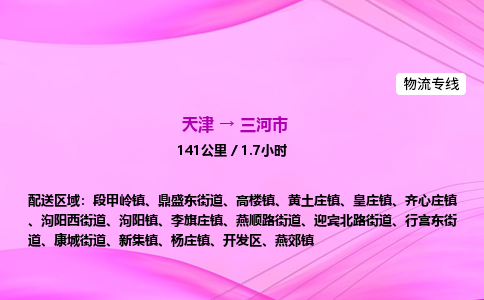 物流专线

天津 → 三河市

141公里 / 1.7小时

配送区域：段甲岭镇、鼎盛东街道、高楼镇、黄土庄镇、皇庄镇、齐心庄镇、泃阳西街道、泃阳镇、李旗庄镇、燕顺路街道、迎宾北路街道、行宫东街道、康城街道、新集镇、杨庄镇、开发区、燕郊镇